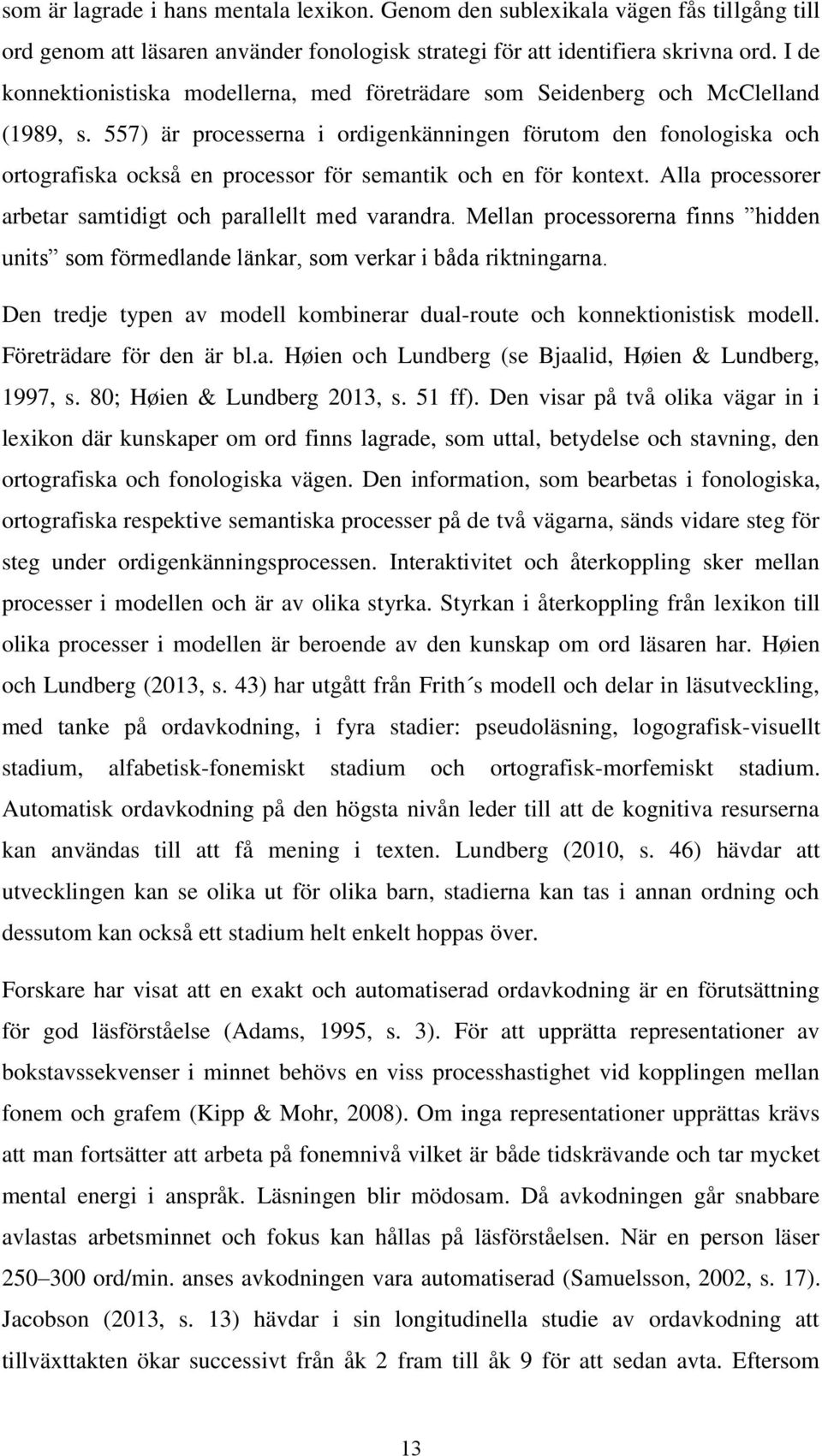 som är lagrade i hans mentala lexikon. Genom den sublexikala vägen fås tillgång till ord genom att läsaren använder fonologisk strategi för att identifiera skrivna ord. I de konnektionistiska modellerna, med företrädare som Seidenberg och McClelland (1989, s. 557) är processerna i ordigenkänningen förutom den fonologiska och ortografiska också en processor för semantik och en för kontext. Alla processorer arbetar samtidigt och parallellt med varandra. Mellan processorerna finns ”hidden units” som förmedlande länkar, som verkar i båda riktningarna.

Den tredje typen av modell kombinerar dual-route och konnektionistisk modell. Företrädare för den är bl.a. Høien och Lundberg (se Bjaalid, Høien & Lundberg, 1997, s. 80; Høien & Lundberg 2013, s. 51 ff). Den visar på två olika vägar in i lexikon där kunskaper om ord finns lagrade, som uttal, betydelse och stavning, den ortografiska och fonologiska vägen. Den information, som bearbetas i fonologiska, ortografiska respektive semantiska processer på de två vägarna, sänds vidare steg för steg under ordigenkänningsprocessen. Interaktivitet och återkoppling sker mellan processer i modellen och är av olika styrka. Styrkan i återkoppling från lexikon till olika processer i modellen är beroende av den kunskap om ord läsaren har. Høien och Lundberg (2013, s. 43) har utgått från Frith´s modell och delar in läsutveckling, med tanke på ordavkodning, i fyra stadier: pseudoläsning, logografisk-visuellt stadium, alfabetisk-fonemiskt stadium och ortografisk-morfemiskt stadium. Automatisk ordavkodning på den högsta nivån leder till att de kognitiva resurserna kan användas till att få mening i texten. Lundberg (2010, s. 46) hävdar att utvecklingen kan se olika ut för olika barn, stadierna kan tas i annan ordning och dessutom kan också ett stadium helt enkelt hoppas över.

Forskare har visat att en exakt och automatiserad ordavkodning är en förutsättning för god läsförståelse (Adams, 1995, s. 3). För att upprätta representationer av bokstavssekvenser i minnet behövs en viss processhastighet vid kopplingen mellan fonem och grafem (Kipp & Mohr, 2008). Om inga representationer upprättas krävs att man fortsätter att arbeta på fonemnivå vilket är både tidskrävande och tar mycket mental energi i anspråk. Läsningen blir mödosam. Då avkodningen går snabbare avlastas arbetsminnet och fokus kan hållas på läsförståelsen. När en person läser 250–300 ord/min. anses avkodningen vara automatiserad (Samuelsson, 2002, s. 17). Jacobson (2013, s. 13) hävdar i sin longitudinella studie av ordavkodning att tillväxttakten ökar successivt från åk 2 fram till åk 9 för att sedan avta. Eftersom

13